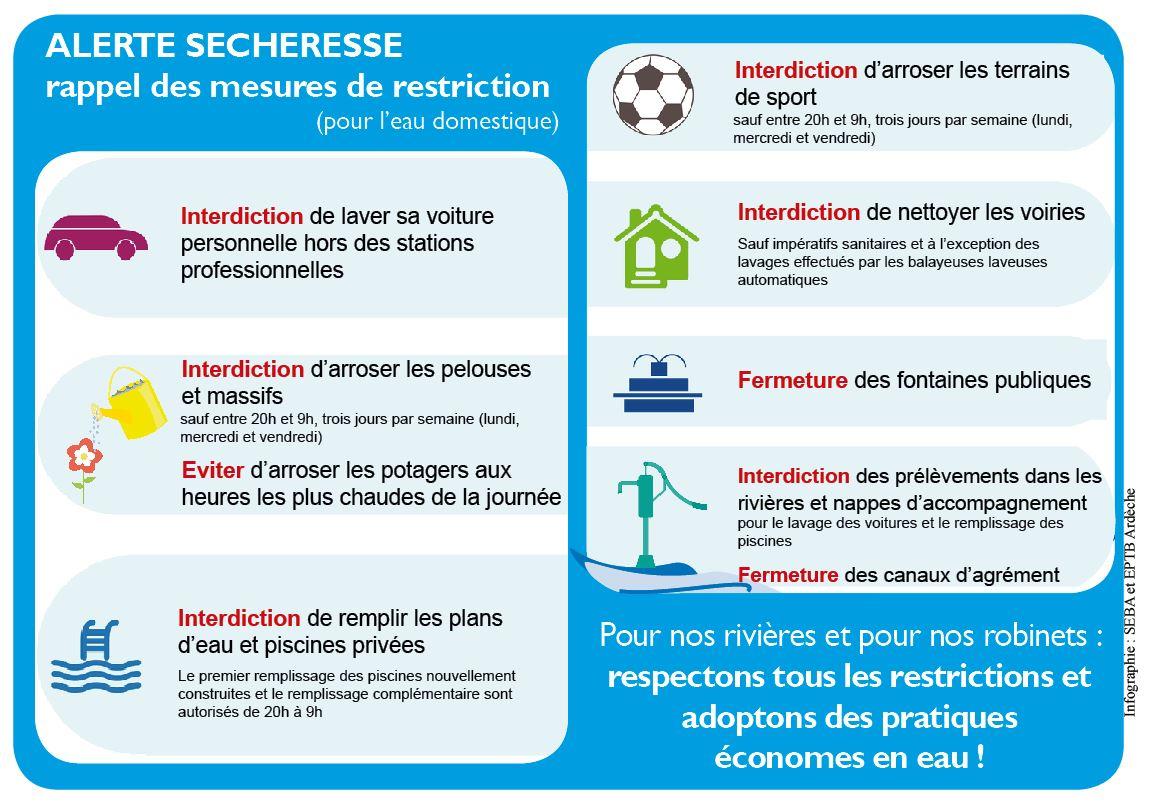 ALERTE SECHERESSE
rappel des mesures de restriction
(pour l'eau domestique)

Interdiction de laver sa voiture personnelle hors des stations professionnelles

Interdiction d'arroser les pelouses et massifs
sauf entre 20h et 9h, trois jours par semaine (lundi, mercredi et vendredi)

Eviter d'arroser les potagers aux heures les plus chaudes de la journée

Interdiction de remplir les plans d'eau et piscines privées
Le premier remplissage des piscines nouvellement construites et le remplissage complémentaire sont autorisés de 20h à 9h

Interdiction d'arroser les terrains de sport
sauf entre 20h et 9h, trois jours par semaine (lundi, mercredi et vendredi)

Interdiction de nettoyer les voiries
Sauf impératifs sanitaires et à l'exception des lavages effectués par les balayeuses laveuses automatiques

Fermeture des fontaines publiques

Interdiction des prélèvements dans les rivières et nappes d'accompagnement
pour le lavage des voitures et le remplissage des piscines

Fermeture des canaux d'agrément

Pour nos rivières et pour nos robinets :
respectons tous les restrictions et adoptons des pratiques économes en eau !

Infographie : SEBA et EPTB Ardèche